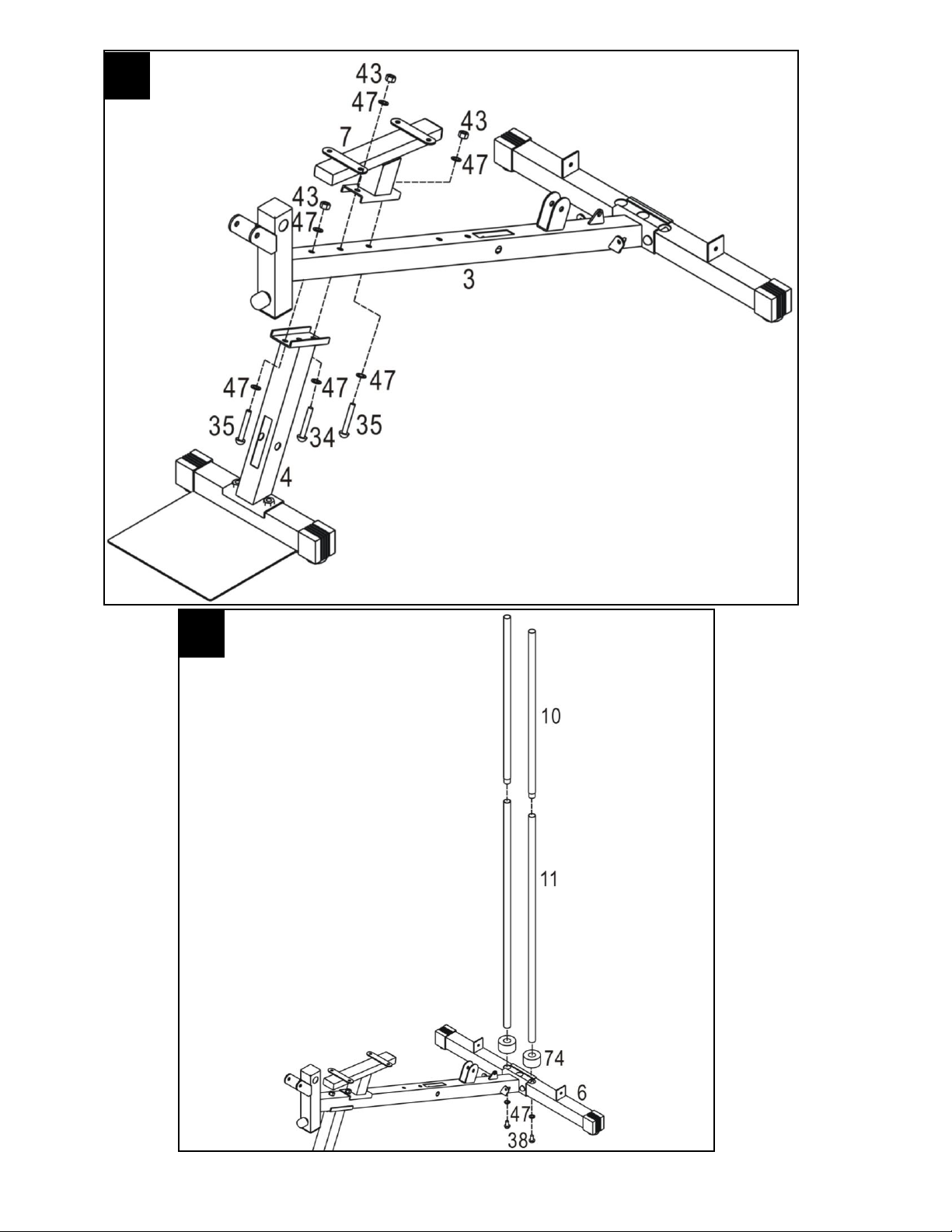 43
47
7
43
47
43
47
3
47
47
47
35
34
35
4

10
11
74
6
47
38